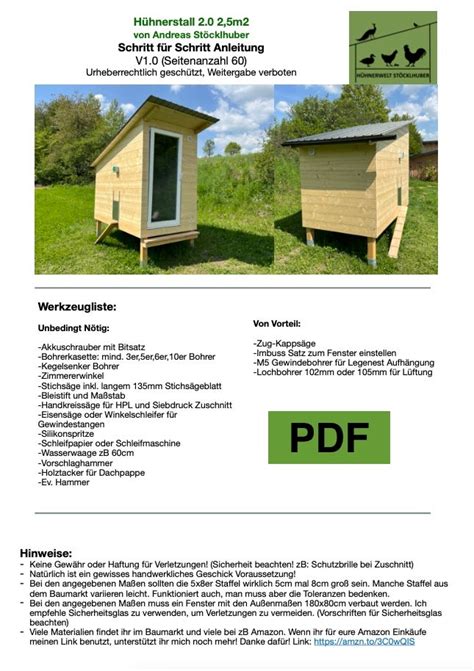 Hühnerstall 2.0 2,5m2
von Andreas Stöcklhuber
Schritt für Schritt Anleitung
V1.0 (Seitenanzahl 60)
Urheberrechtlich geschützt, Weitergabe verboten

HÜHNERWELT STÖCKLHUBER

Werkzeugliste:

Unbedingt Nötig:

-Akkuschrauber mit Bitsatz
-Bohrerkasette: mind. 3er,5er,6er,10er Bohrer
-Kegelsenker Bohrer
-Zimmererwinkel
-Stichsäge inkl. langem 135mm Stichsägeblatt
-Bleistift und Maßstab
-Handkreissäge für HPL und Siebdruck Zuschnitt
-Eisensäge oder Winkelschleifer für Gewindestangen
-Silikonspritze
-Schleifpapier oder Schleifmaschine
-Wasserwaage zB 60cm
-Vorschlaghammer
-Holztacker für Dachpappe
-Ev. Hammer

Von Vorteil:

-Zug-Kappsäge
-Imbuss Satz zum Fenster einstellen
-M5 Gewindebohrer für Legenest Aufhängung
-Lochbohrer 102mm oder 105mm für Lüftung

PDF

Hinweise:
- Keine Gewähr oder Haftung für Verletzungen! (Sicherheit beachten! zB: Schutzbrille bei Zuschnitt)
- Natürlich ist ein gewisses handwerkliches Geschick Voraussetzung!
- Bei den angegebenen Maßen sollten die 5x8er Staffel wirklich 5cm mal 8cm groß sein. Manche Staffel aus dem Baumarkt variieren leicht. Funktioniert auch, man muss aber die Toleranzen bedenken.
- Bei den angegebenen Maßen muss ein Fenster mit den Außenmaßen 180x80cm verbaut werden. Ich empfehle Sicherheitsglas zu verwenden, um Verletzungen zu vermeiden. (Vorschriften für Sicherheitsglas beachten)
- Viele Materialien findet ihr im Baumarkt und viele bei zB Amazon. Wenn ihr für eure Amazon Einkäufe meinen Link benutzt, unterstützt ihr mich noch mehr! Danke dafür! Link: https://amzn.to/3C0wQIS